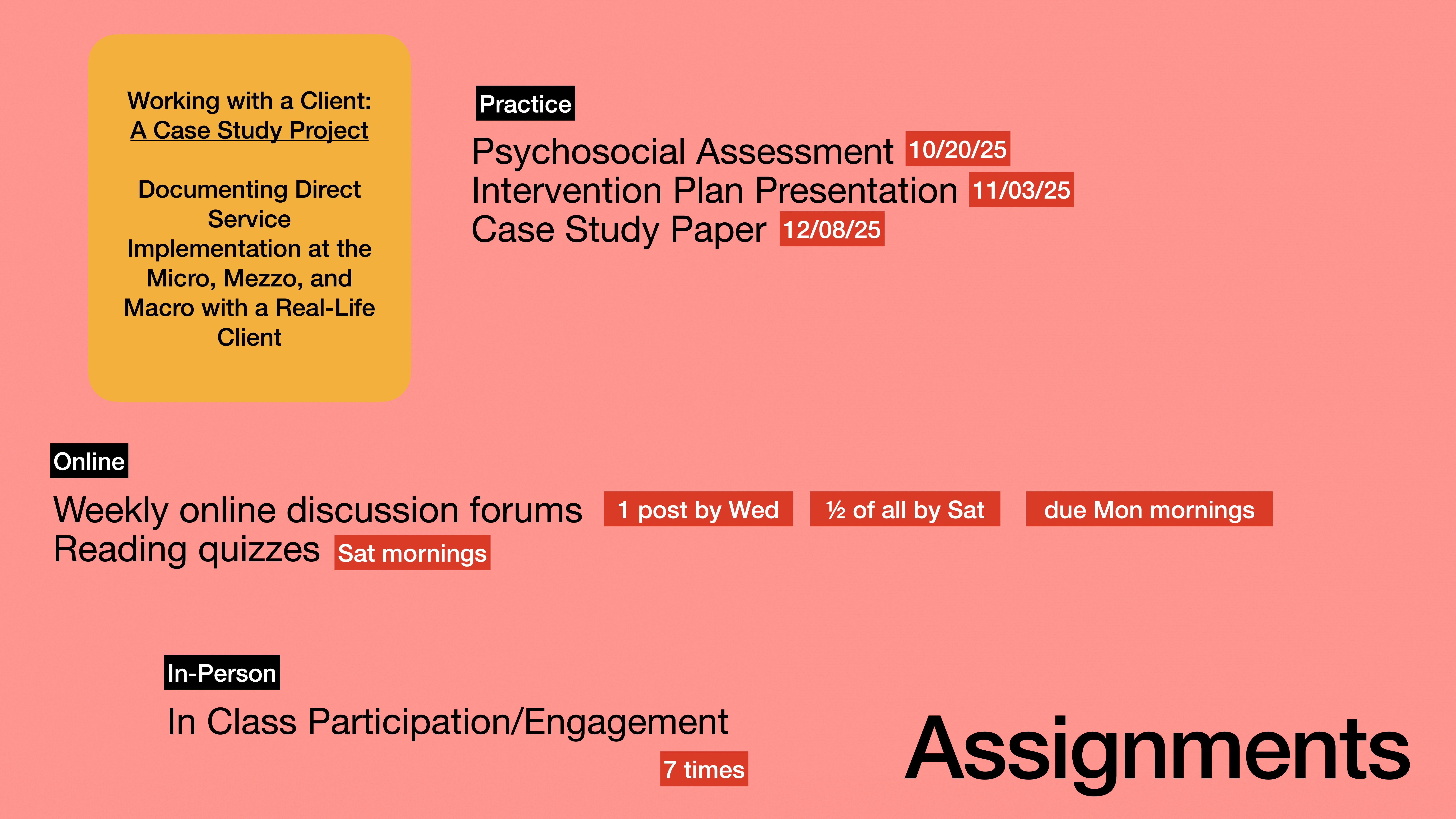 Working with a Client:
A Case Study Project

Documenting Direct Service Implementation at the Micro, Mezzo, and Macro with a Real-Life Client

Practice

Psychosocial Assessment 10/20/25
Intervention Plan Presentation 11/03/25
Case Study Paper 12/08/25

Online

Weekly online discussion forums 1 post by Wed ½ of all by Sat due Mon mornings
Reading quizzes Sat mornings

In-Person

In Class Participation/Engagement
7 times

Assignments